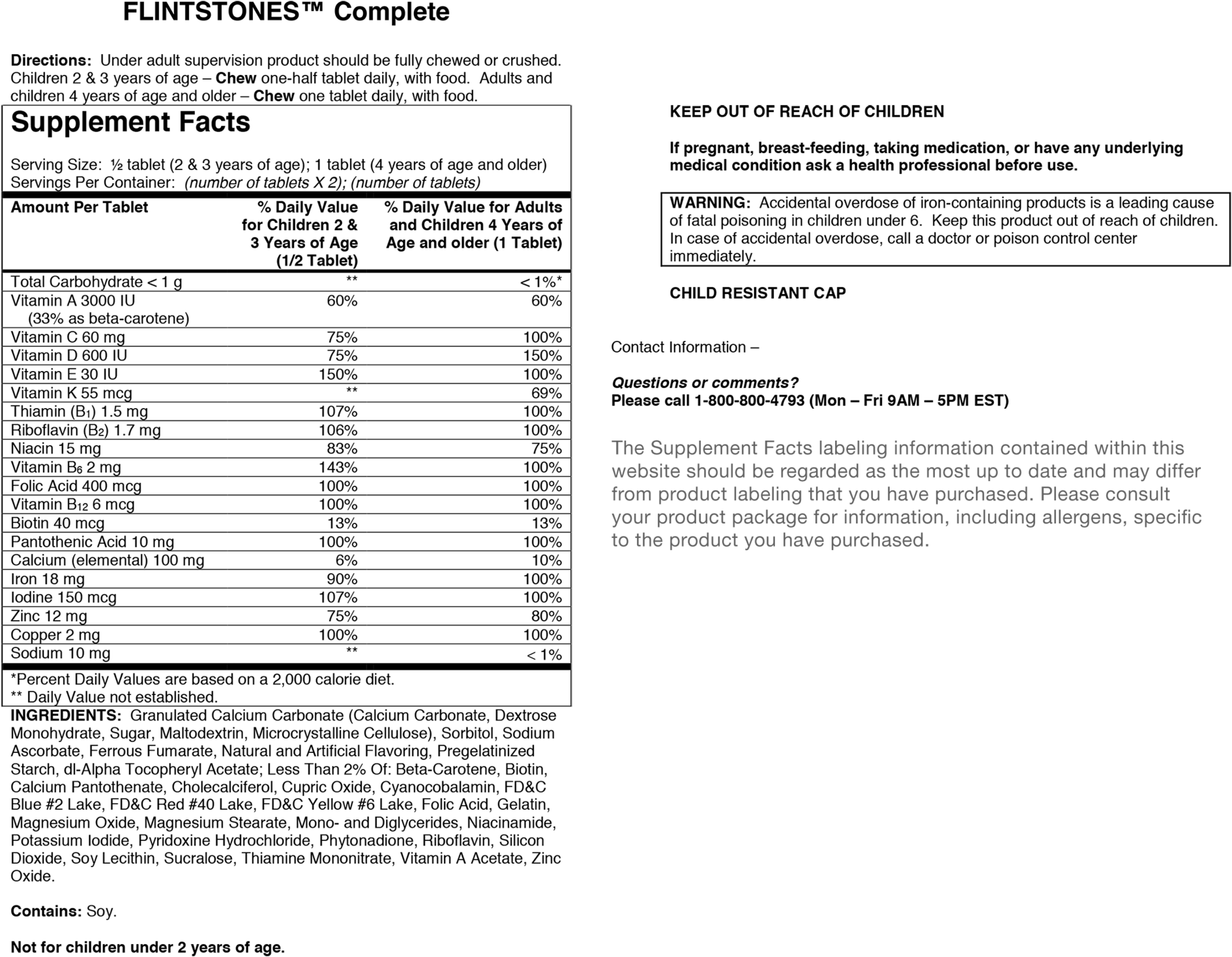 FLINTSTONES™ Complete

Directions: Under adult supervision product should be fully chewed or crushed. Children 2 & 3 years of age – Chew one-half tablet daily, with food. Adults and children 4 years of age and older – Chew one tablet daily, with food.

Supplement Facts

Serving Size: ½ tablet (2 & 3 years of age); 1 tablet (4 years of age and older)
Servings Per Container: (number of tablets X 2); (number of tablets)

| Amount Per Tablet | % Daily Value for Children 2 & 3 Years of Age (1/2 Tablet) | % Daily Value for Adults and Children 4 Years of Age and older (1 Tablet) |
|---|---|---|
| Total Carbohydrate < 1 g | ** | < 1%* |
| Vitamin A 3000 IU (33% as beta-carotene) | 60% | 60% |
| Vitamin C 60 mg | 75% | 100% |
| Vitamin D 600 IU | 75% | 150% |
| Vitamin E 30 IU | 150% | 100% |
| Vitamin K 55 mcg | ** | 69% |
| Thiamin ($B_1$) 1.5 mg | 107% | 100% |
| Riboflavin ($B_2$) 1.7 mg | 106% | 100% |
| Niacin 15 mg | 83% | 75% |
| Vitamin $B_6$ 2 mg | 143% | 100% |
| Folic Acid 400 mcg | 100% | 100% |
| Vitamin $B_{12}$ 6 mcg | 100% | 100% |
| Biotin 40 mcg | 13% | 13% |
| Pantothenic Acid 10 mg | 100% | 100% |
| Calcium (elemental) 100 mg | 6% | 10% |
| Iron 18 mg | 90% | 100% |
| Iodine 150 mcg | 107% | 100% |
| Zinc 12 mg | 75% | 80% |
| Copper 2 mg | 100% | 100% |
| Sodium 10 mg | ** | < 1% |

*Percent Daily Values are based on a 2,000 calorie diet.
** Daily Value not established.

INGREDIENTS: Granulated Calcium Carbonate (Calcium Carbonate, Dextrose Monohydrate, Sugar, Maltodextrin, Microcrystalline Cellulose), Sorbitol, Sodium Ascorbate, Ferrous Fumarate, Natural and Artificial Flavoring, Pregelatinized Starch, dl-Alpha Tocopheryl Acetate; Less Than 2% Of: Beta-Carotene, Biotin, Calcium Pantothenate, Cholecalciferol, Cupric Oxide, Cyanocobalamin, FD&C Blue #2 Lake, FD&C Red #40 Lake, FD&C Yellow #6 Lake, Folic Acid, Gelatin, Magnesium Oxide, Magnesium Stearate, Mono- and Diglycerides, Niacinamide, Potassium Iodide, Pyridoxine Hydrochloride, Phytonadione, Riboflavin, Silicon Dioxide, Soy Lecithin, Sucralose, Thiamine Mononitrate, Vitamin A Acetate, Zinc Oxide.

Contains: Soy.

Not for children under 2 years of age.

KEEP OUT OF REACH OF CHILDREN

If pregnant, breast-feeding, taking medication, or have any underlying medical condition ask a health professional before use.

WARNING: Accidental overdose of iron-containing products is a leading cause of fatal poisoning in children under 6. Keep this product out of reach of children. In case of accidental overdose, call a doctor or poison control center immediately.

CHILD RESISTANT CAP

Contact Information –

Questions or comments?
Please call 1-800-800-4793 (Mon – Fri 9AM – 5PM EST)

The Supplement Facts labeling information contained within this website should be regarded as the most up to date and may differ from product labeling that you have purchased. Please consult your product package for information, including allergens, specific to the product you have purchased.